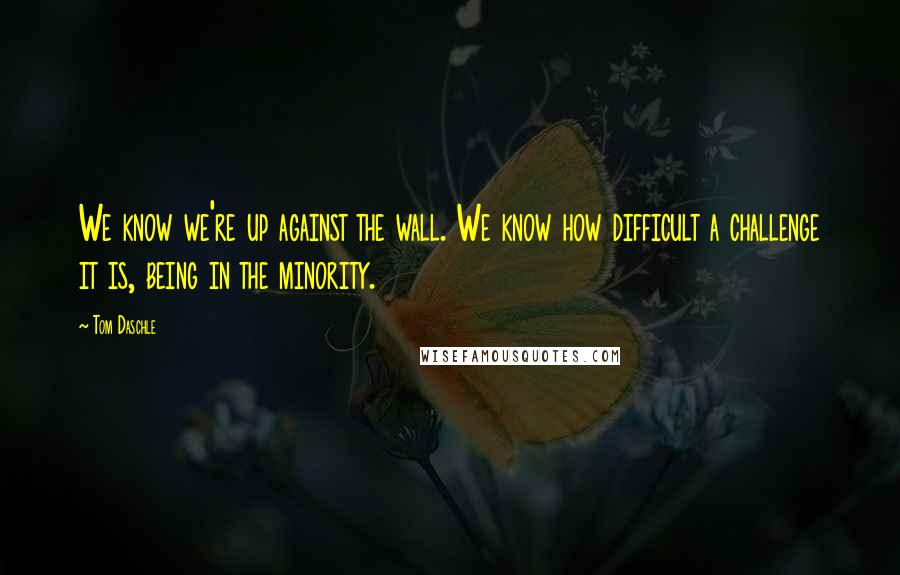 We know we're up against the wall. We know how difficult a challenge it is, being in the minority.

~ Tom Daschle

WISEFAMOUSQUOTES.COM